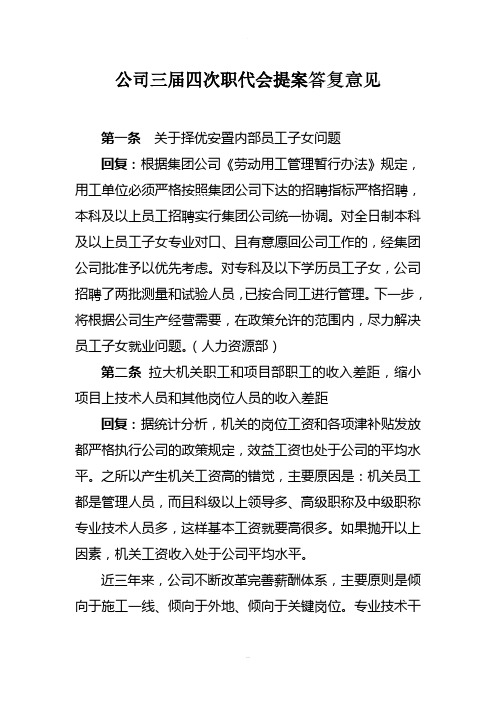 公司三届四次职代会提案答复意见

第一条　关于择优安置内部员工子女问题

回复：根据集团公司《劳动用工管理暂行办法》规定，用工单位必须严格按照集团公司下达的招聘指标严格招聘，本科及以上员工招聘实行集团公司统一协调。对全日制本科及以上员工子女专业对口、且有意愿回公司工作的，经集团公司批准予以优先考虑。对专科及以下学历员工子女，公司招聘了两批测量和试验人员，已按合同工进行管理。下一步，将根据公司生产经营需要，在政策允许的范围内，尽力解决员工子女就业问题。（人力资源部）

第二条　拉大机关职工和项目部职工的收入差距，缩小项目上技术人员和其他岗位人员的收入差距

回复：据统计分析，机关的岗位工资和各项津补贴发放都严格执行公司的政策规定，效益工资也处于公司的平均水平。之所以产生机关工资高的错觉，主要原因是：机关员工都是管理人员，而且科级以上领导多、高级职称及中级职称专业技术人员多，这样基本工资就要高很多。如果抛开以上因素，机关工资收入处于公司平均水平。

近三年来，公司不断改革完善薪酬体系，主要原则是倾向于施工一线、倾向于外地、倾向于关键岗位。专业技术干